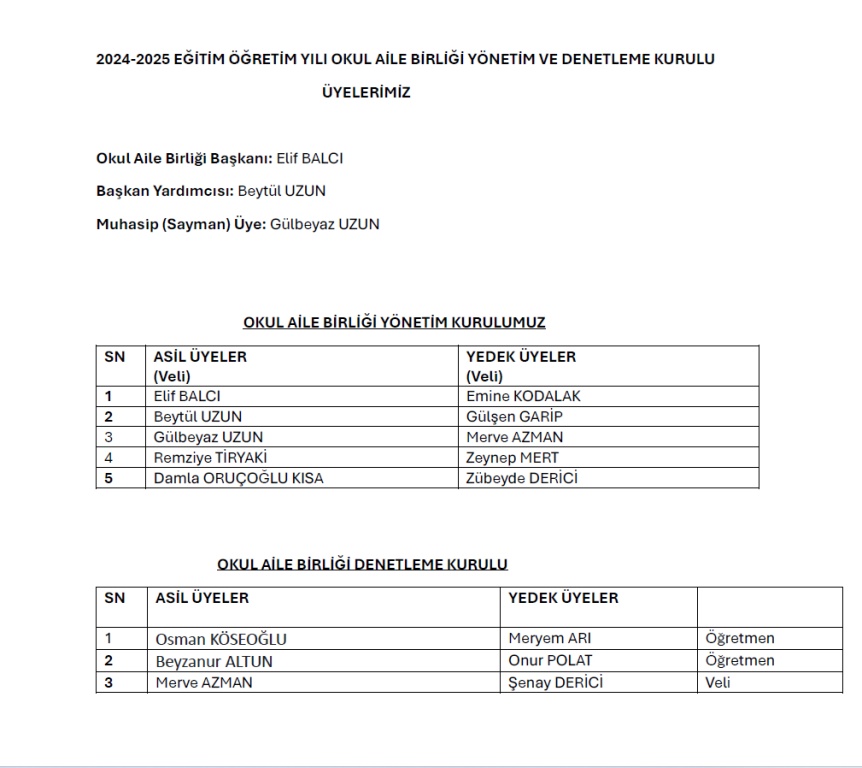 2024-2025 EĞİTİM ÖĞRETİM YILI OKUL AİLE BİRLİĞİ YÖNETİM VE DENETLEME KURULU ÜYELERİMİZ

Okul Aile Birliği Başkanı: Elif BALCI

Başkan Yardımcısı: Beytül UZUN

Muhasip (Sayman) Üye: Gülbeyaz UZUN

OKUL AİLE BİRLİĞİ YÖNETİM KURULUMUZ

| SN | ASİL ÜYELER (Veli) | YEDEK ÜYELER (Veli) |
|---|---|---|
| 1 | Elif BALCI | Emine KODALAK |
| 2 | Beytül UZUN | Gülşen GARİP |
| 3 | Gülbeyaz UZUN | Merve AZMAN |
| 4 | Remziye TİRYAKİ | Zeynep MERT |
| 5 | Damla ORUÇOĞLU KISA | Zübeyde DERİCİ |

OKUL AİLE BİRLİĞİ DENETLEME KURULU

| SN | ASİL ÜYELER | YEDEK ÜYELER | |
|---|---|---|---|
| 1 | Osman KÖSEOĞLU | Meryem ARI | Öğretmen |
| 2 | Beyzanur ALTUN | Onur POLAT | Öğretmen |
| 3 | Merve AZMAN | Şenay DERİCİ | Veli |